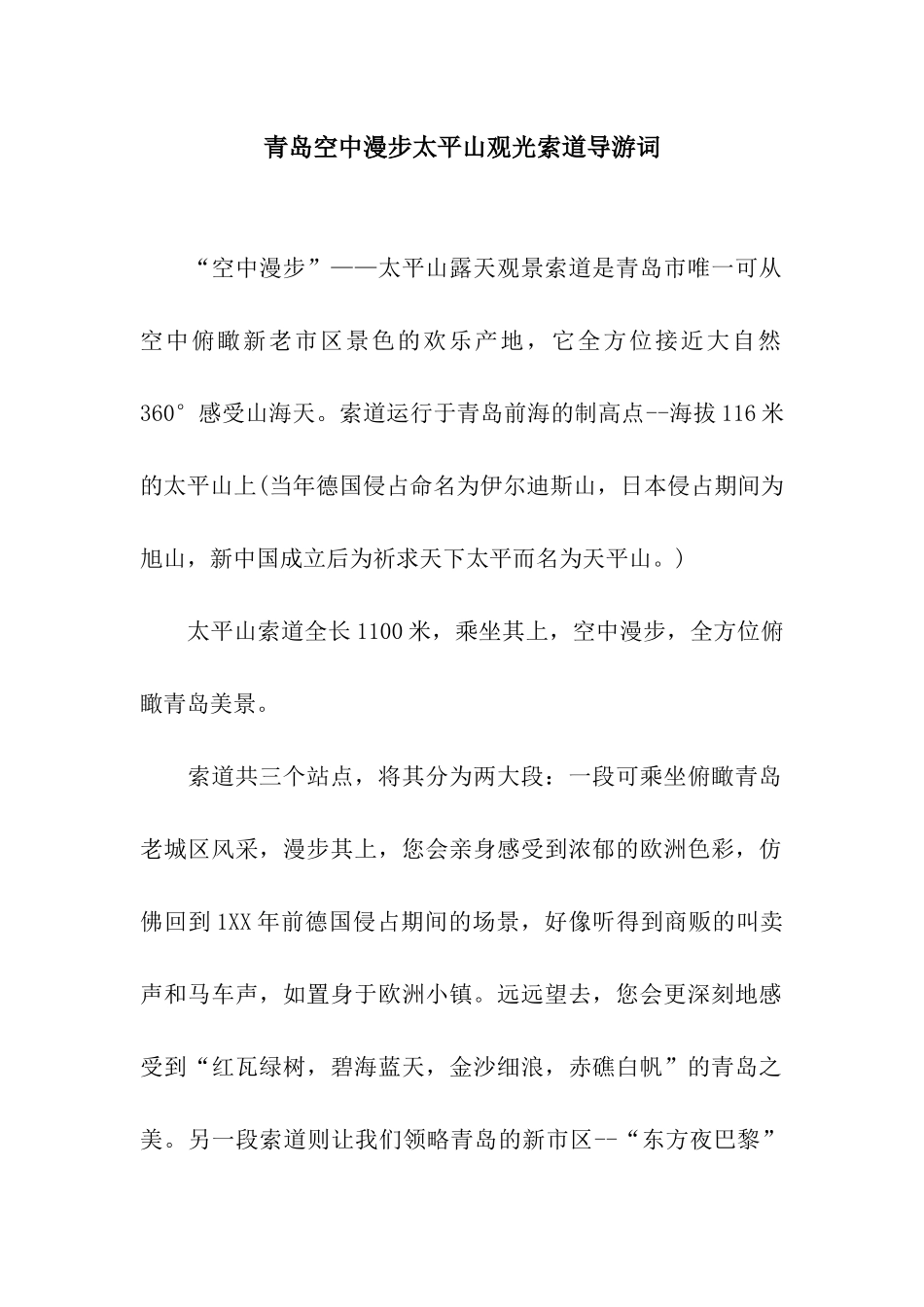 青岛空中漫步太平山观光索道导游词

“空中漫步”——太平山露天观景索道是青岛市唯一可从空中俯瞰新老市区景色的欢乐产地，它全方位接近大自然360°感受山海天。索道运行于青岛前海的制高点--海拔116米的太平山上(当年德国侵占命名为伊尔迪斯山，日本侵占期间为旭山，新中国成立后为祈求天下太平而名为天平山。)

太平山索道全长1100米，乘坐其上，空中漫步，全方位俯瞰青岛美景。

索道共三个站点，将其分为两大段：一段可乘坐俯瞰青岛老城区风采，漫步其上，您会亲身感受到浓郁的欧洲色彩，仿佛回到1XX年前德国侵占期间的场景，好像听得到商贩的叫卖声和马车声，如置身于欧洲小镇。远远望去，您会更深刻地感受到“红瓦绿树，碧海蓝天，金沙细浪，赤礁白帆”的青岛之美。另一段索道则让我们领略青岛的新市区--“东方夜巴黎”